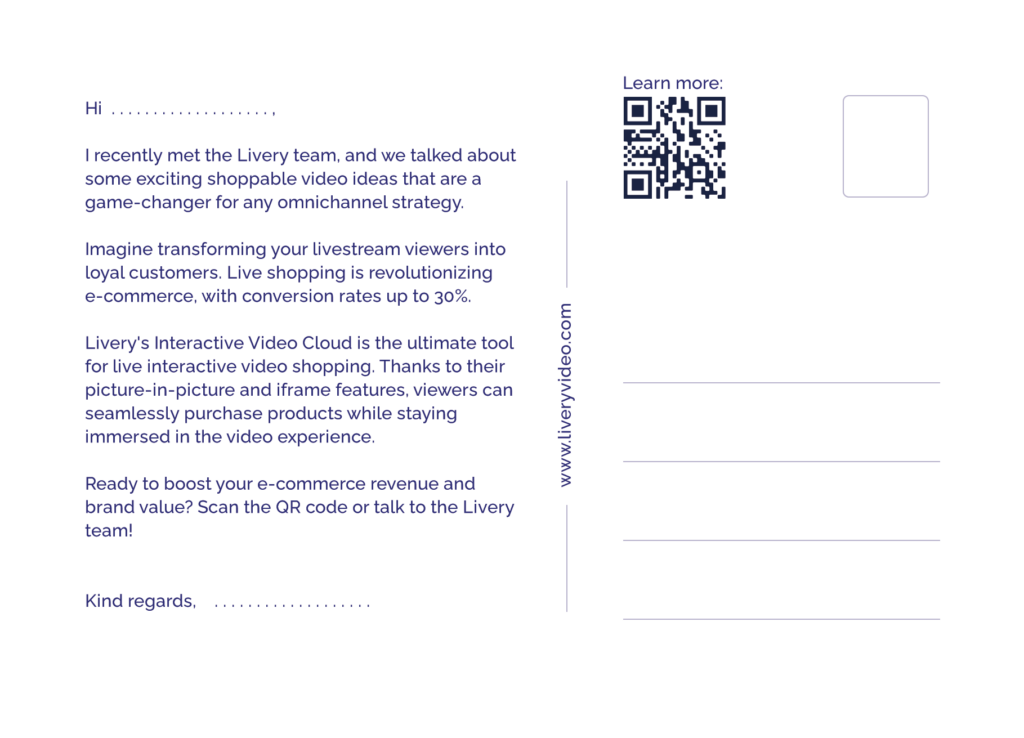 Hi ...................,

I recently met the Livery team, and we talked about some exciting shoppable video ideas that are a game-changer for any omnichannel strategy.

Imagine transforming your livestream viewers into loyal customers. Live shopping is revolutionizing e-commerce, with conversion rates up to 30%.

Livery's Interactive Video Cloud is the ultimate tool for live interactive video shopping. Thanks to their picture-in-picture and iframe features, viewers can seamlessly purchase products while staying immersed in the video experience.

Ready to boost your e-commerce revenue and brand value? Scan the QR code or talk to the Livery team!

Kind regards, ...................

www.liveryvideo.com

Learn more: